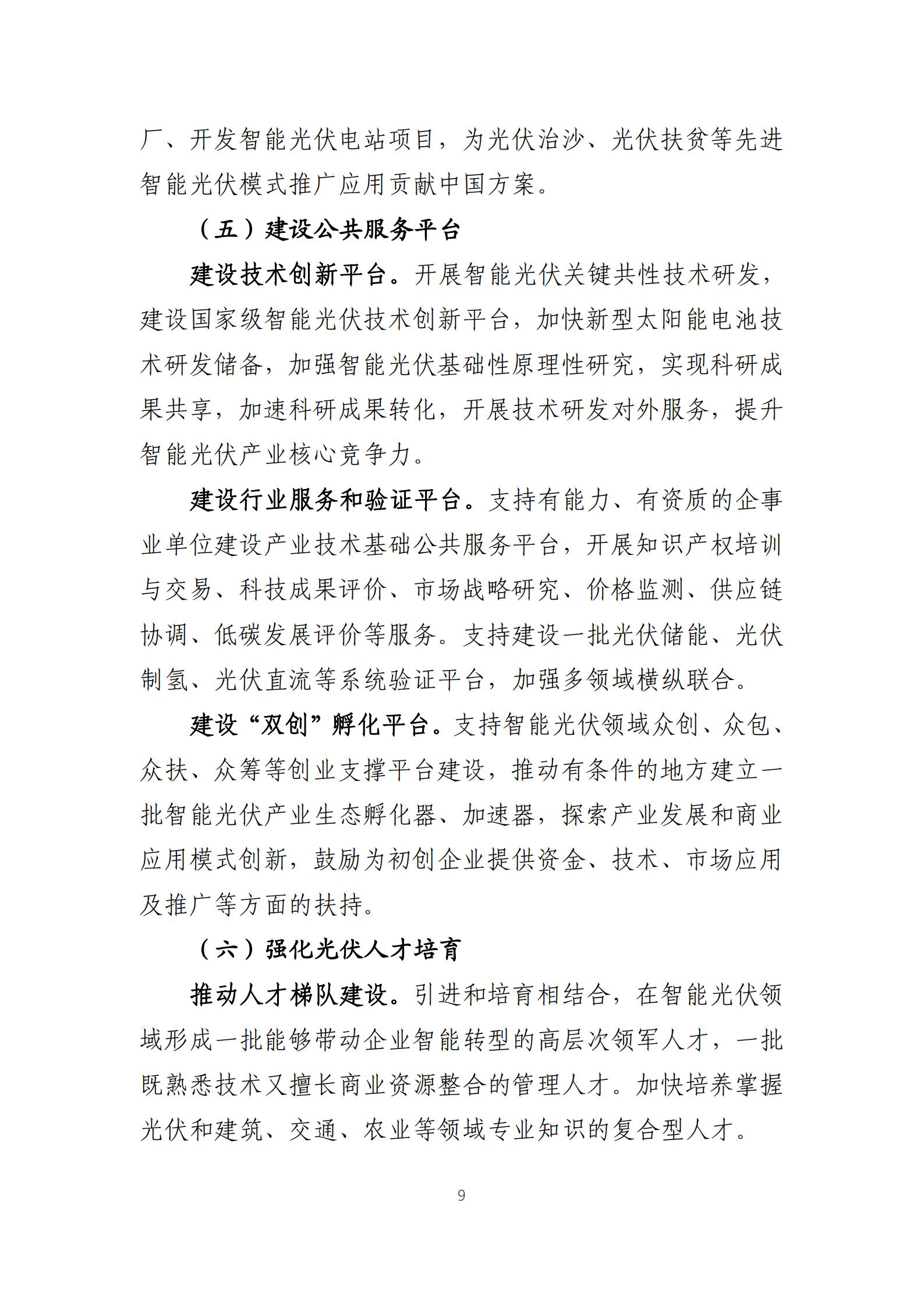 厂、开发智能光伏电站项目，为光伏治沙、光伏扶贫等先进智能光伏模式推广应用贡献中国方案。

（五）建设公共服务平台

建设技术创新平台。开展智能光伏关键共性技术研发，建设国家级智能光伏技术创新平台，加快新型太阳能电池技术研发储备，加强智能光伏基础性原理性研究，实现科研成果共享，加速科研成果转化，开展技术研发对外服务，提升智能光伏产业核心竞争力。

建设行业服务和验证平台。支持有能力、有资质的企事业单位建设产业技术基础公共服务平台，开展知识产权培训与交易、科技成果评价、市场战略研究、价格监测、供应链协调、低碳发展评价等服务。支持建设一批光伏储能、光伏制氢、光伏直流等系统验证平台，加强多领域横纵联合。

建设“双创”孵化平台。支持智能光伏领域众创、众包、众扶、众筹等创业支撑平台建设，推动有条件的地方建立一批智能光伏产业生态孵化器、加速器，探索产业发展和商业应用模式创新，鼓励为初创企业提供资金、技术、市场应用及推广等方面的扶持。

（六）强化光伏人才培育

推动人才梯队建设。引进和培育相结合，在智能光伏领域形成一批能够带动企业智能转型的高层次领军人才，一批既熟悉技术又擅长商业资源整合的管理人才。加快培养掌握光伏和建筑、交通、农业等领域专业知识的复合型人才。

9